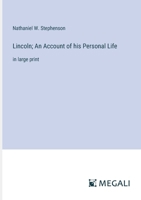 Nathaniel W. Stephenson

Lincoln; An Account of his Personal Life

in large print

MEGALI